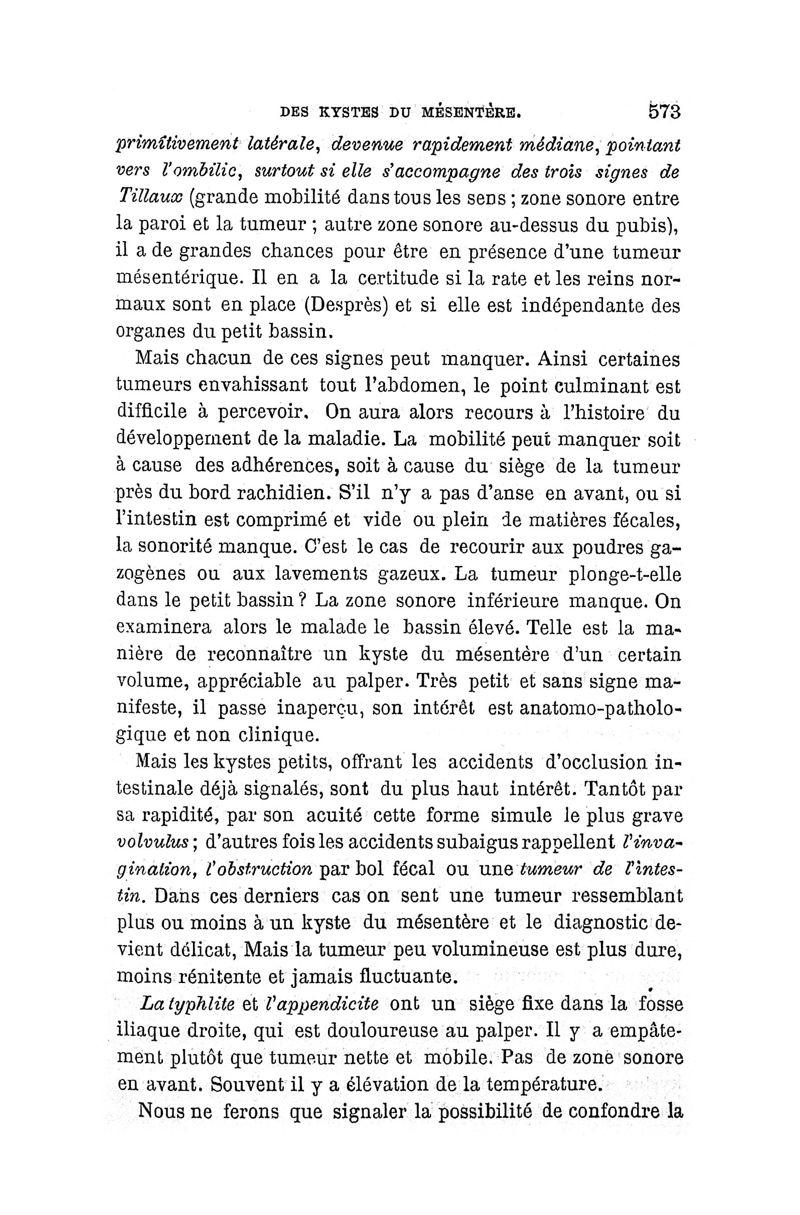 DES KYSTES DU MÉSENTÈRE. 573

primitivement latérale, devenue rapidement médiane, pointant vers l'ombilic, surtout si elle s'accompagne des trois signes de Tillaux (grande mobilité dans tous les sens ; zone sonore entre la paroi et la tumeur ; autre zone sonore au-dessus du pubis), il a de grandes chances pour être en présence d'une tumeur mésentérique. Il en a la certitude si la rate et les reins normaux sont en place (Desprès) et si elle est indépendante des organes du petit bassin.

Mais chacun de ces signes peut manquer. Ainsi certaines tumeurs envahissant tout l'abdomen, le point culminant est difficile à percevoir. On aura alors recours à l'histoire du développement de la maladie. La mobilité peut manquer soit à cause des adhérences, soit à cause du siège de la tumeur près du bord rachidien. S'il n'y a pas d'anse en avant, ou si l'intestin est comprimé et vide ou plein de matières fécales, la sonorité manque. C'est le cas de recourir aux poudres gazogènes ou aux lavements gazeux. La tumeur plonge-t-elle dans le petit bassin ? La zone sonore inférieure manque. On examinera alors le malade le bassin élevé. Telle est la manière de reconnaître un kyste du mésentère d'un certain volume, appréciable au palper. Très petit et sans signe manifeste, il passe inaperçu, son intérêt est anatomo-pathologique et non clinique.

Mais les kystes petits, offrant les accidents d'occlusion intestinale déjà signalés, sont du plus haut intérêt. Tantôt par sa rapidité, par son acuité cette forme simule le plus grave volvulus ; d'autres fois les accidents subaigus rappellent l'invagination, l'obstruction par bol fécal ou une tumeur de l'intestin. Dans ces derniers cas on sent une tumeur ressemblant plus ou moins à un kyste du mésentère et le diagnostic devient délicat, Mais la tumeur peu volumineuse est plus dure, moins rénitente et jamais fluctuante.

La typhlite et l'appendicite ont un siège fixe dans la fosse iliaque droite, qui est douloureuse au palper. Il y a empâtement plutôt que tumeur nette et mobile. Pas de zone sonore en avant. Souvent il y a élévation de la température.

Nous ne ferons que signaler la possibilité de confondre la